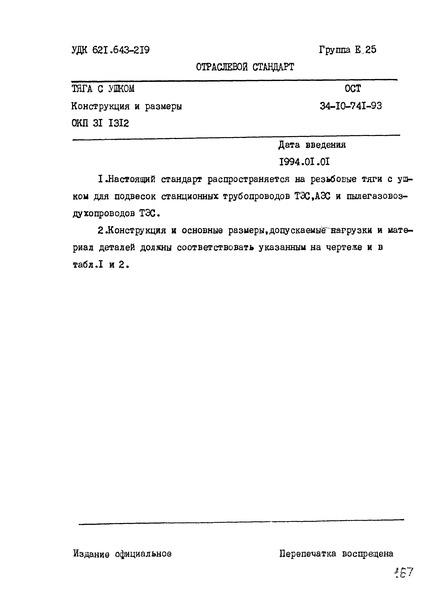 УДК 62I.643-2I9

Группа Е 25

ОТРАСЛЕВОЙ СТАНДАРТ

ТЯГА С УШКОМ
Конструкция и размеры
ОКП 3I I3I2

ОСТ
34-I0-74I-93

Дата введения
I994.0I.0I

I.Настоящий стандарт распространяется на резьбовые тяги с ушком для подвесок станционных трубопроводов ТЭС,АЭС и пылегазовоздухопроводов ТЭС.

2.Конструкция и основные размеры,допускаемые нагрузки и материал деталей должны соответствовать указанным на чертеже и в табл.I и 2.

Издание официальное

Перепечатка воспрещена

167